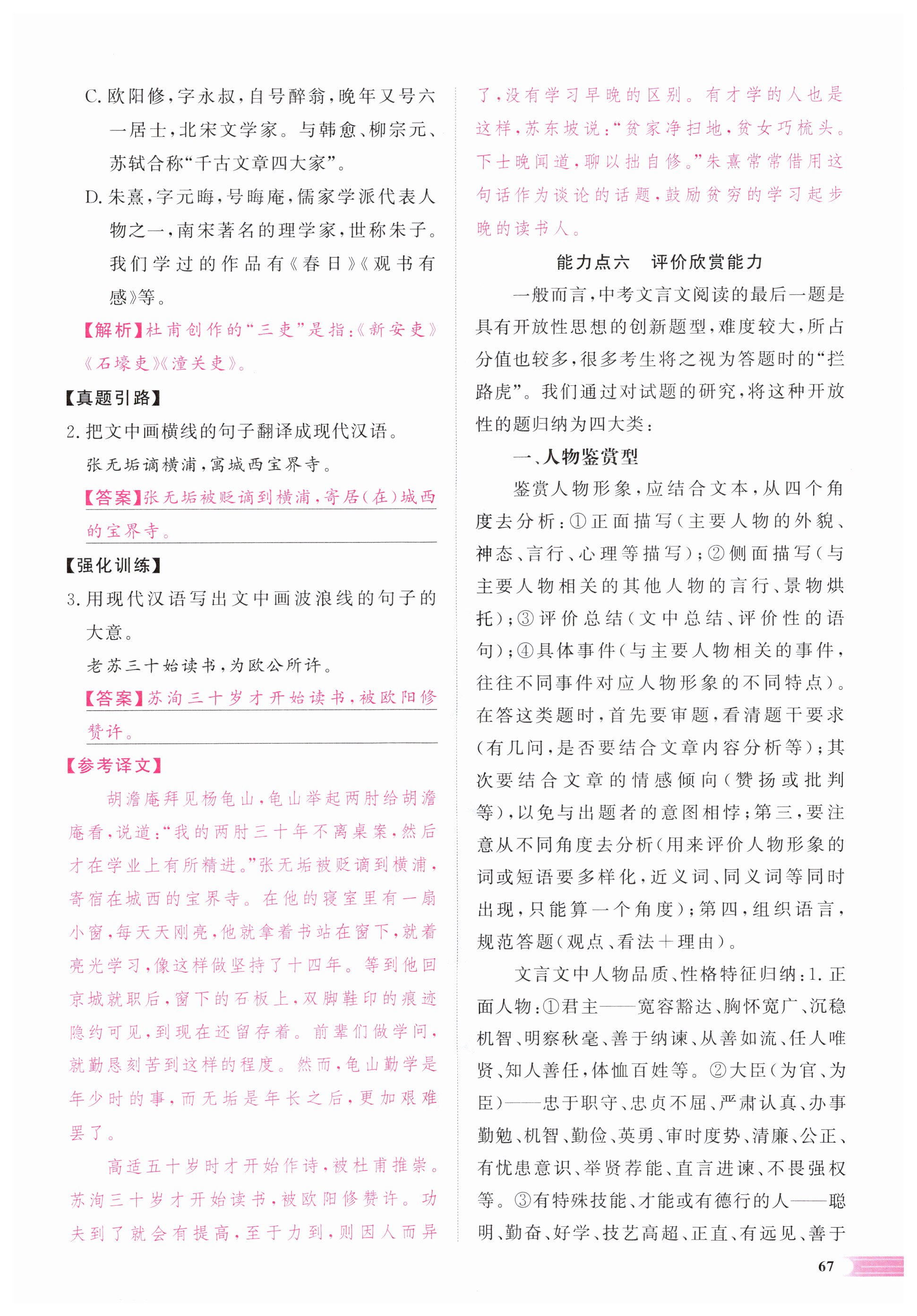 C. 欧阳修，字永叔，自号醉翁，晚年又号六一居士，北宋文学家。与韩愈、柳宗元、苏轼合称“千古文章四大家”。

D. 朱熹，字元晦，号晦庵，儒家学派代表人物之一，南宋著名的理学家，世称朱子。我们学过的作品有《春日》《观书有感》等。

【解析】杜甫创作的“三吏”是指：《新安吏》《石壕吏》《潼关吏》。

【真题引路】

2. 把文中画横线的句子翻译成现代汉语。

张无垢谪横浦，寓城西宝界寺。

【答案】张无垢被贬谪到横浦，寄居（在）城西的宝界寺。

【强化训练】

3. 用现代汉语写出文中画波浪线的句子的大意。

老苏三十始读书，为欧公所许。

【答案】苏洵三十岁才开始读书，被欧阳修赞许。

【参考译文】

胡澹庵拜见杨龟山，龟山举起两肘给胡澹庵看，说道：“我的两肘三十年不离桌案，然后才在学业上有所精进。”张无垢被贬谪到横浦，寄宿在城西的宝界寺。在他的寝室里有一扇小窗，每天天刚亮，他就拿着书站在窗下，就着亮光学习，像这样做坚持了十四年。等到他回京城就职后，窗下的石板上，双脚鞋印的痕迹隐约可见，到现在还留存着。前辈们做学问，就勤恳刻苦到这样的程度。然而，龟山勤学是年少时的事，而无垢是年长之后，更加艰难罢了。

高适五十岁时才开始作诗，被杜甫推崇。苏洵三十岁才开始读书，被欧阳修赞许。功夫到了就会有提高，至于力到，则因人而异了，没有学习早晚的区别。有才学的人也是这样，苏东坡说：“贫家净扫地，贫女巧梳头。下士晚闻道，聊以拙自修。”朱熹常常借用这句话作为谈论的话题，鼓励贫穷的学习起步晚的读书人。

能力点六　评价欣赏能力

一般而言，中考文言文阅读的最后一题是具有开放性思想的创新题型，难度较大，所占分值也较多，很多考生将之视为答题时的“拦路虎”。我们通过对试题的研究，将这种开放性的题归纳为四大类：

一、人物鉴赏型

鉴赏人物形象，应结合文本，从四个角度去分析：①正面描写（主要人物的外貌、神态、言行、心理等描写）；②侧面描写（与主要人物相关的其他人物的言行、景物烘托）；③评价总结（文中总结、评价性的语句）；④具体事件（与主要人物相关的事件，往往不同事件对应人物形象的不同特点）。在答这类题时，首先要审题，看清题干要求（有几问，是否要结合文章内容分析等）；其次要结合文章的情感倾向（赞扬或批判等），以免与出题者的意图相悖；第三，要注意从不同角度去分析（用来评价人物形象的词或短语要多样化，近义词、同义词等同时出现，只能算一个角度）；第四，组织语言，规范答题（观点、看法＋理由）。

文言文中人物品质、性格特征归纳：1. 正面人物：①君主——宽容豁达、胸怀宽广、沉稳机智、明察秋毫、善于纳谏、从善如流、任人唯贤、知人善任，体恤百姓等。②大臣（为官、为臣）——忠于职守、忠贞不屈、严肃认真、办事勤勉、机智、勤俭、英勇、审时度势、清廉、公正、有忧患意识、举贤荐能、直言进谏、不畏强权等。③有特殊技能、才能或有德行的人——聪明、勤奋、好学、技艺高超、正直、有远见、善于

67